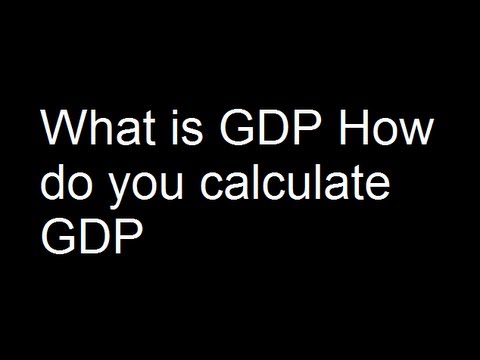 What is GDP How do you calculate GDP